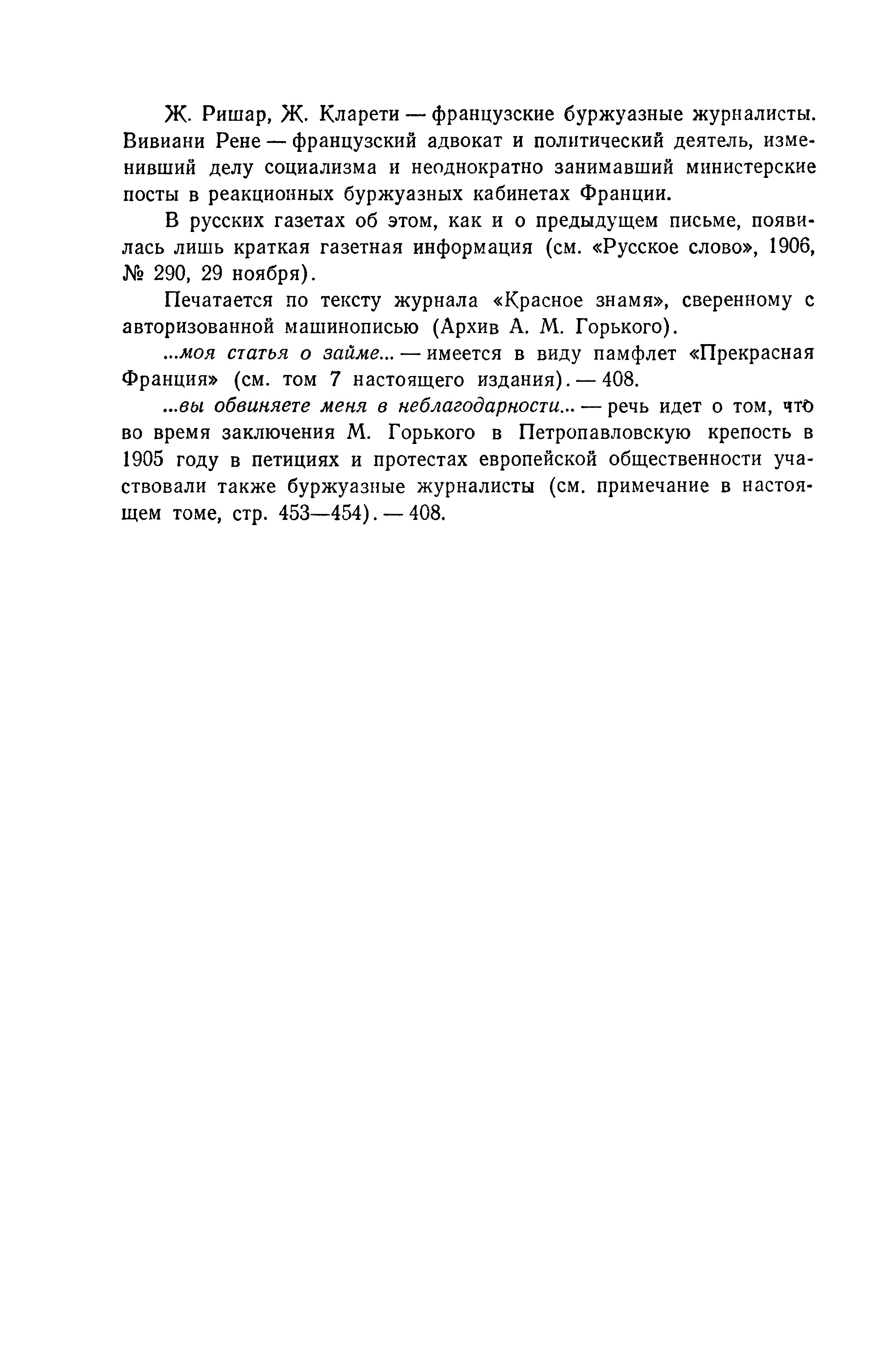 Ж. Ришар, Ж. Кларети — французские буржуазные журналисты. Вивиани Рене — французский адвокат и политический деятель, изменивший делу социализма и неоднократно занимавший министерские посты в реакционных буржуазных кабинетах Франции.

В русских газетах об этом, как и о предыдущем письме, появилась лишь краткая газетная информация (см. «Русское слово», 1906, № 290, 29 ноября).

Печатается по тексту журнала «Красное знамя», сверенному с авторизованной машинописью (Архив А. М. Горького).

...моя статья о займе... — имеется в виду памфлет «Прекрасная Франция» (см. том 7 настоящего издания). — 408.

...вы обвиняете меня в неблагодарности... — речь идет о том, что во время заключения М. Горького в Петропавловскую крепость в 1905 году в петициях и протестах европейской общественности участвовали также буржуазные журналисты (см. примечание в настоящем томе, стр. 453—454). — 408.